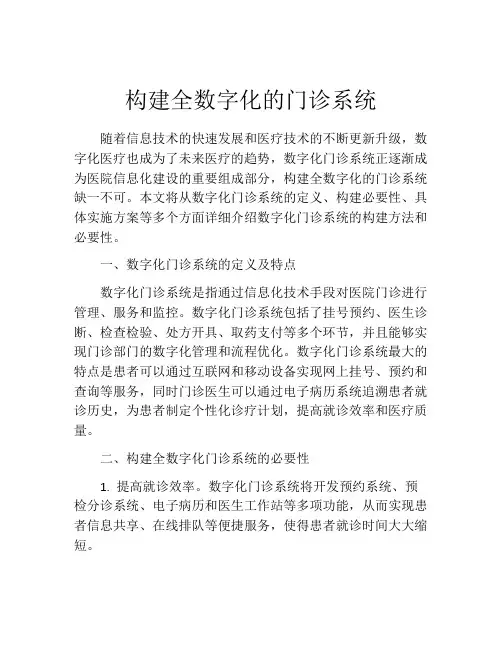 构建全数字化的门诊系统

随着信息技术的快速发展和医疗技术的不断更新升级，数字化医疗也成为了未来医疗的趋势，数字化门诊系统正逐渐成为医院信息化建设的重要组成部分，构建全数字化的门诊系统缺一不可。本文将从数字化门诊系统的定义、构建必要性、具体实施方案等多个方面详细介绍数字化门诊系统的构建方法和必要性。

一、数字化门诊系统的定义及特点

数字化门诊系统是指通过信息化技术手段对医院门诊进行管理、服务和监控。数字化门诊系统包括了挂号预约、医生诊断、检查检验、处方开具、取药支付等多个环节，并且能够实现门诊部门的数字化管理和流程优化。数字化门诊系统最大的特点是患者可以通过互联网和移动设备实现网上挂号、预约和查询等服务，同时门诊医生可以通过电子病历系统追溯患者就诊历史，为患者制定个性化诊疗计划，提高就诊效率和医疗质量。

二、构建全数字化门诊系统的必要性

1. 提高就诊效率。数字化门诊系统将开发预约系统、预检分诊系统、电子病历和医生工作站等多项功能，从而实现患者信息共享、在线排队等便捷服务，使得患者就诊时间大大缩短。